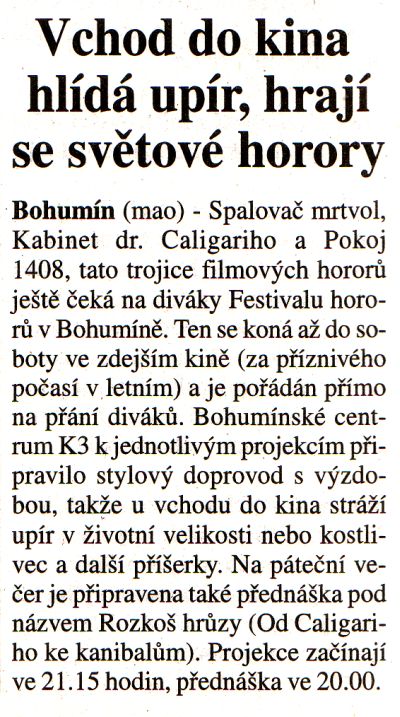 Vchod do kina hlídá upír, hrají se světové horory

Bohumín (mao) - Spalovač mrtvol, Kabinet dr. Caligariho a Pokoj 1408, tato trojice filmových hororů ještě čeká na diváky Festivalu hororů v Bohumíně. Ten se koná až do soboty ve zdejším kině (za příznivého počasí v letním) a je pořádán přímo na přání diváků. Bohumínské centrum K3 k jednotlivým projekcím připravilo stylový doprovod s výzdobou, takže u vchodu do kina stráží upír v životní velikosti nebo kostlivec a další příšerky. Na páteční večer je připravena také přednáška pod názvem Rozkoš hrůzy (Od Caligariho ke kanibalům). Projekce začínají ve 21.15 hodin, přednáška ve 20.00.